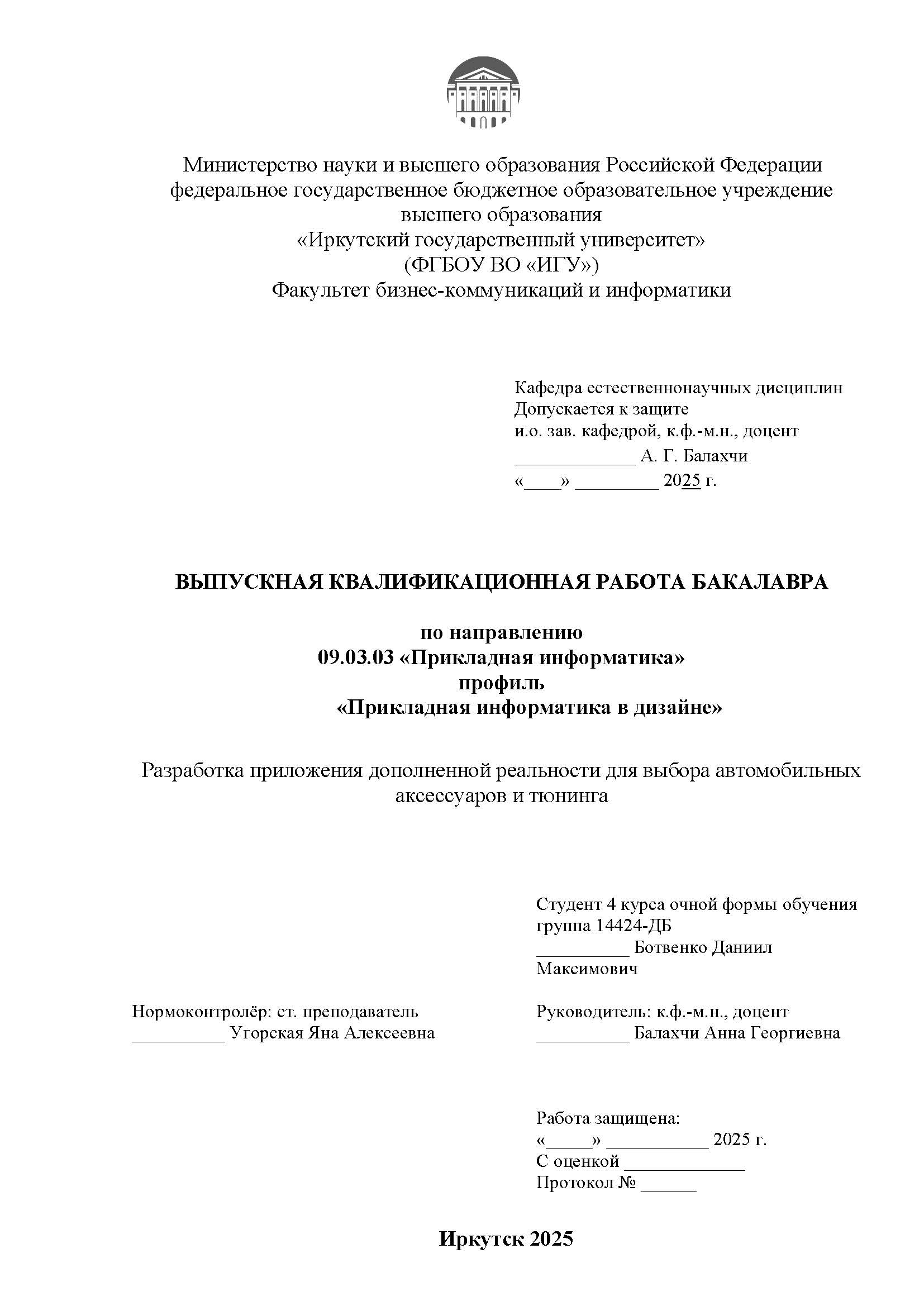 Министерство науки и высшего образования Российской Федерации
федеральное государственное бюджетное образовательное учреждение
высшего образования
«Иркутский государственный университет»
(ФГБОУ ВО «ИГУ»)
Факультет бизнес-коммуникаций и информатики

Кафедра естественнонаучных дисциплин
Допускается к защите
и.о. зав. кафедрой, к.ф.-м.н., доцент
_____________ А. Г. Балахчи
«____» _________ 2025 г.

ВЫПУСКНАЯ КВАЛИФИКАЦИОННАЯ РАБОТА БАКАЛАВРА

по направлению
09.03.03 «Прикладная информатика»
профиль
«Прикладная информатика в дизайне»

Разработка приложения дополненной реальности для выбора автомобильных аксессуаров и тюнинга

Студент 4 курса очной формы обучения
группа 14424-ДБ
__________ Ботвенко Даниил Максимович

Нормоконтролёр: ст. преподаватель
__________ Угорская Яна Алексеевна

Руководитель: к.ф.-м.н., доцент
__________ Балахчи Анна Георгиевна

Работа защищена:
«_____» ___________ 2025 г.
С оценкой _____________
Протокол № ______

Иркутск 2025